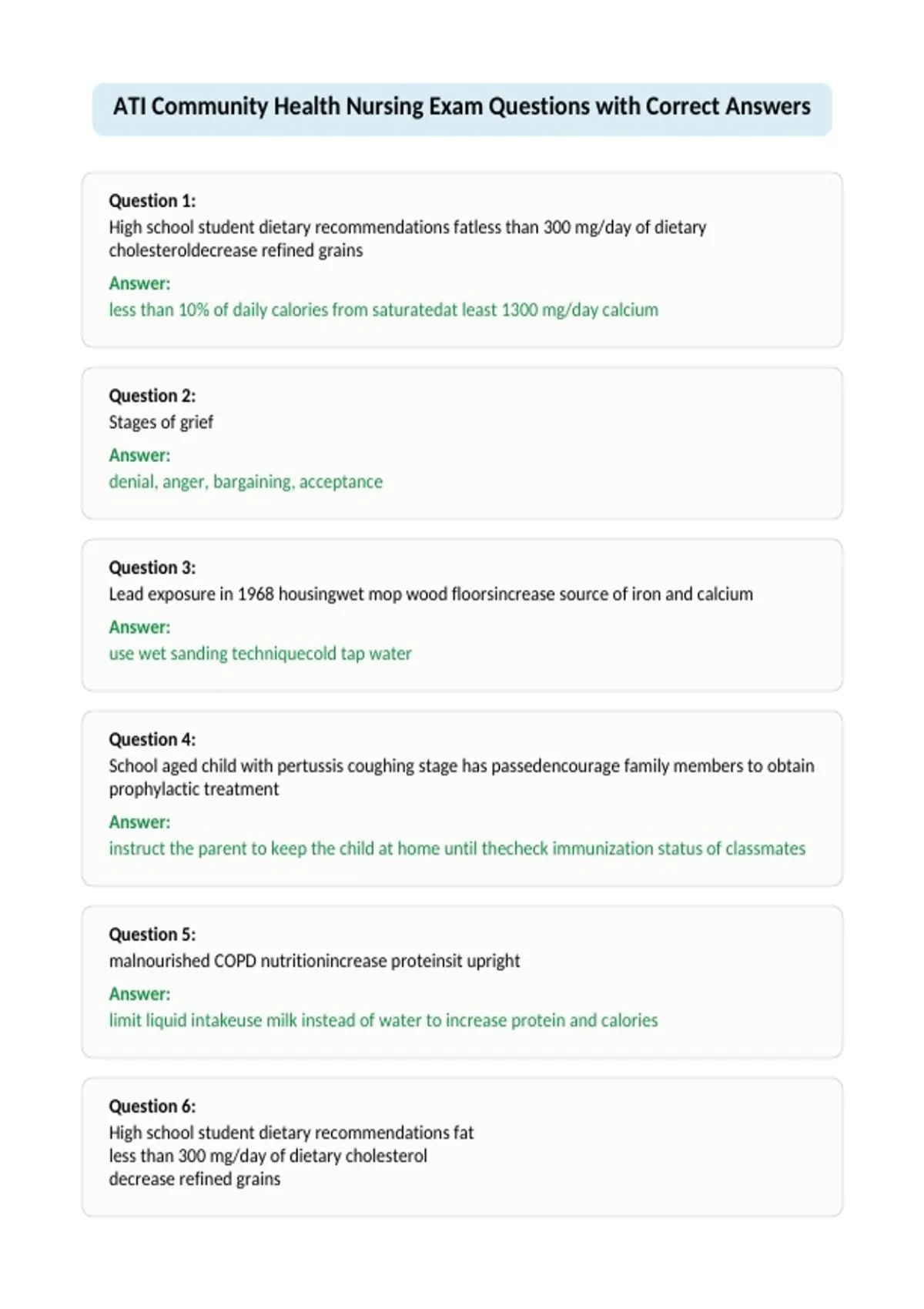 ATI Community Health Nursing Exam Questions with Correct Answers

Question 1:
High school student dietary recommendations fatless than 300 mg/day of dietary cholesteroldecrease refined grains

Answer:
less than 10% of daily calories from saturatedat least 1300 mg/day calcium

Question 2:
Stages of grief

Answer:
denial, anger, bargaining, acceptance

Question 3:
Lead exposure in 1968 housingwet mop wood floorsincrease source of iron and calcium

Answer:
use wet sanding techniquecold tap water

Question 4:
School aged child with pertussis coughing stage has passedencourage family members to obtain prophylactic treatment

Answer:
instruct the parent to keep the child at home until thecheck immunization status of classmates

Question 5:
malnourished COPD nutritionincrease proteinsit upright

Answer:
limit liquid intakeuse milk instead of water to increase protein and calories

Question 6:
High school student dietary recommendations fat
less than 300 mg/day of dietary cholesterol
decrease refined grains